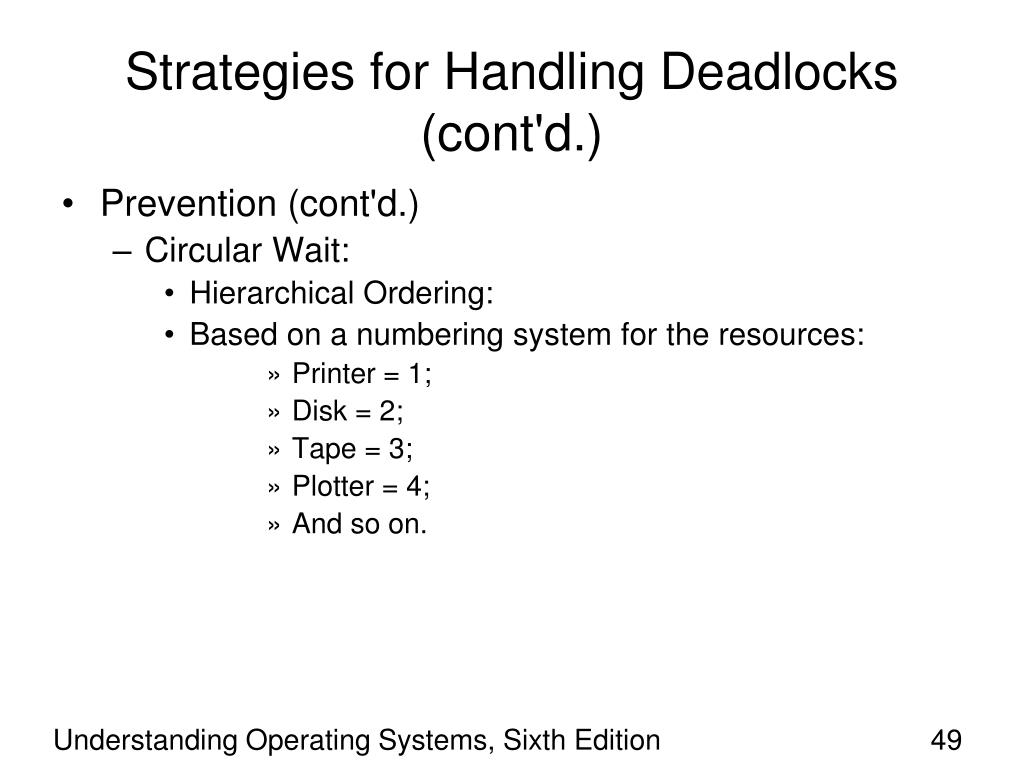 Strategies for Handling Deadlocks (cont'd.)

• Prevention (cont'd.)
– Circular Wait:
• Hierarchical Ordering:
• Based on a numbering system for the resources:
» Printer = 1;
» Disk = 2;
» Tape = 3;
» Plotter = 4;
» And so on.

Understanding Operating Systems, Sixth Edition

49